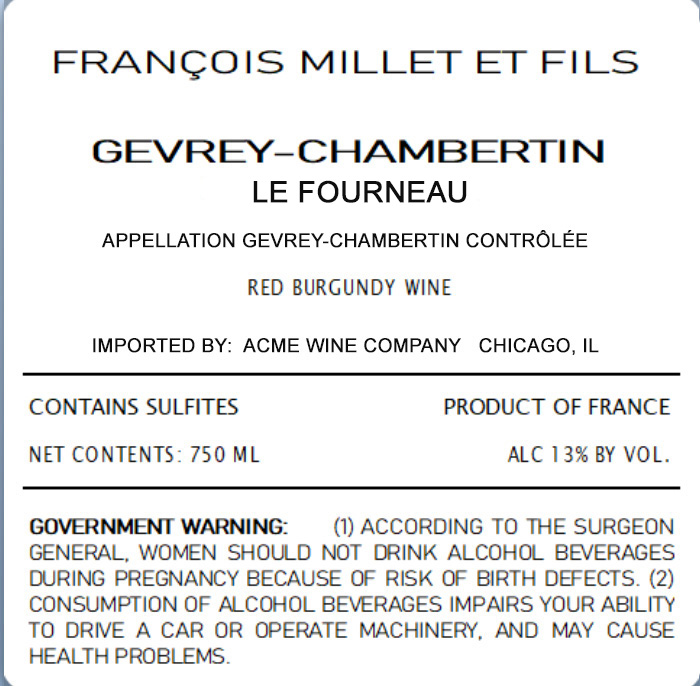 FRANÇOIS MILLET ET FILS

GEVREY-CHAMBERTIN
LE FOURNEAU

APPELLATION GEVREY-CHAMBERTIN CONTRÔLÉE

RED BURGUNDY WINE

IMPORTED BY: ACME WINE COMPANY CHICAGO, IL

CONTAINS SULFITES

PRODUCT OF FRANCE

NET CONTENTS: 750 ML

ALC 13% BY VOL.

GOVERNMENT WARNING: (1) ACCORDING TO THE SURGEON GENERAL, WOMEN SHOULD NOT DRINK ALCOHOL BEVERAGES DURING PREGNANCY BECAUSE OF RISK OF BIRTH DEFECTS. (2) CONSUMPTION OF ALCOHOL BEVERAGES IMPAIRS YOUR ABILITY TO DRIVE A CAR OR OPERATE MACHINERY, AND MAY CAUSE HEALTH PROBLEMS.